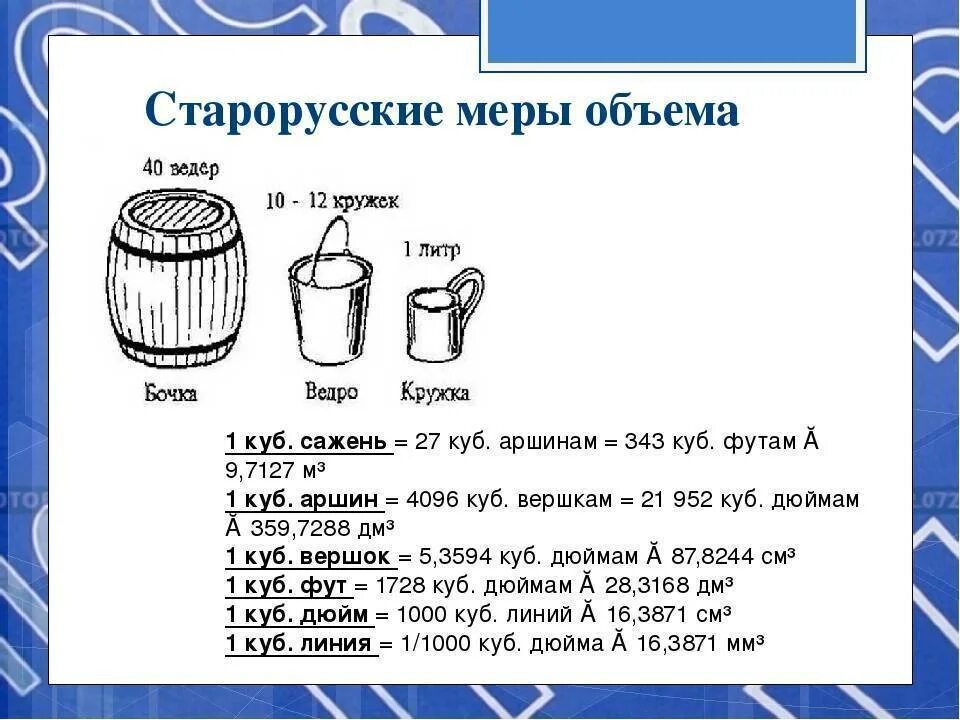 Старорусские меры объема

40 ведер
10 - 12 кружек
1 литр
Бочка
Ведро
Кружка

1 куб. сажень = 27 куб. аршинам = 343 куб. футам Ă 9,7127 м³
1 куб. аршин = 4096 куб. вершкам = 21 952 куб. дюймам Ă 359,7288 дм³
1 куб. вершок = 5,3594 куб. дюймам Ă 87,8244 см³
1 куб. фут = 1728 куб. дюймам Ă 28,3168 дм³
1 куб. дюйм = 1000 куб. линий Ă 16,3871 см³
1 куб. линия = 1/1000 куб. дюйма Ă 16,3871 мм³